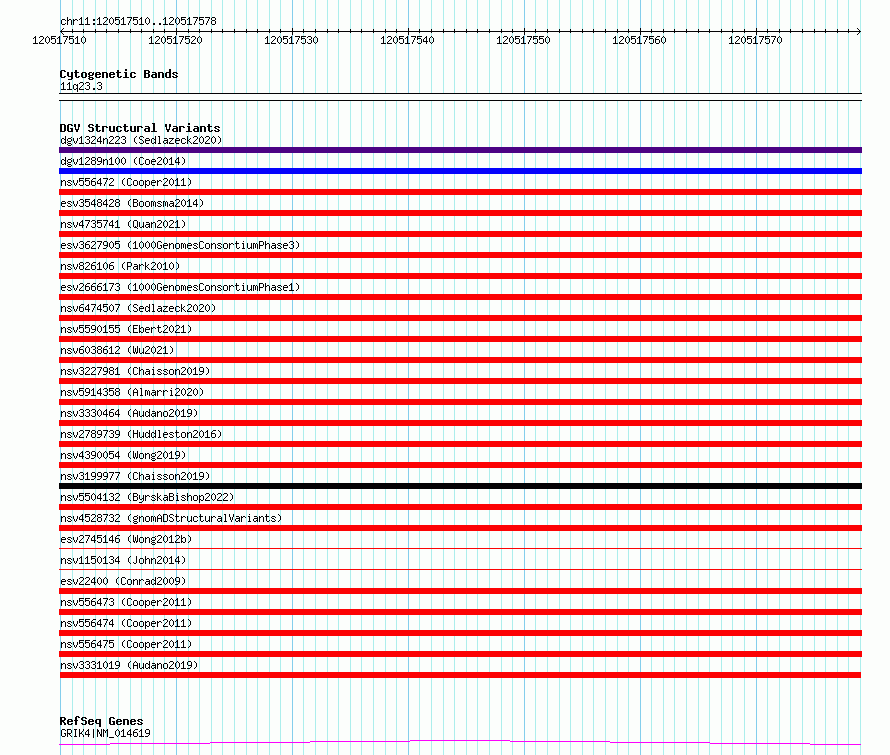 chr11:120517510..120517578

120517510 120517520 120517530 120517540 120517550 120517560 120517570

Cytogenetic Bands
11q23.3

DGV Structural Variants
dgv1324n223 (Sedlazeck2020)
dgv1289n100 (Coe2014)
nsv556472 (Cooper2011)
esv3548428 (Boomsma2014)
nsv4735741 (Quan2021)
esv3627905 (1000GenomesConsortiumPhase3)
nsv826106 (Park2010)
esv2666173 (1000GenomesConsortiumPhase1)
nsv6474507 (Sedlazeck2020)
nsv5590155 (Ebert2021)
nsv6038612 (Wu2021)
nsv3227981 (Chaisson2019)
nsv5914358 (Almarri2020)
nsv3330464 (Audano2019)
nsv2789739 (Huddleston2016)
nsv4390054 (Wong2019)
nsv3199977 (Chaisson2019)
nsv5504132 (ByrskaBishop2022)
nsv4528732 (gnomADStructuralVariants)
esv2745146 (Wong2012b)
nsv1150134 (John2014)
esv22400 (Conrad2009)
nsv556473 (Cooper2011)
nsv556474 (Cooper2011)
nsv556475 (Cooper2011)
nsv3331019 (Audano2019)

RefSeq Genes
GRIK4|NM_014619